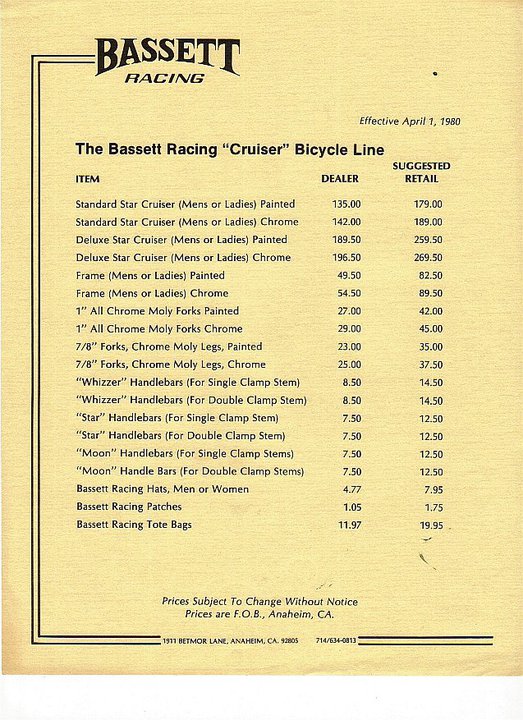 BASSETT
RACING

Effective April 1, 1980

The Bassett Racing "Cruiser" Bicycle Line

| ITEM | DEALER | SUGGESTED RETAIL |
|---|---|---|
| Standard Star Cruiser (Mens or Ladies) Painted | 135.00 | 179.00 |
| Standard Star Cruiser (Mens or Ladies) Chrome | 142.00 | 189.00 |
| Deluxe Star Cruiser (Mens or Ladies) Painted | 189.50 | 259.50 |
| Deluxe Star Cruiser (Mens or Ladies) Chrome | 196.50 | 269.50 |
| Frame (Mens or Ladies) Painted | 49.50 | 82.50 |
| Frame (Mens or Ladies) Chrome | 54.50 | 89.50 |
| 1" All Chrome Moly Forks Painted | 27.00 | 42.00 |
| 1" All Chrome Moly Forks Chrome | 29.00 | 45.00 |
| 7/8" Forks, Chrome Moly Legs, Painted | 23.00 | 35.00 |
| 7/8" Forks, Chrome Moly Legs, Chrome | 25.00 | 37.50 |
| "Whizzer" Handlebars (For Single Clamp Stem) | 8.50 | 14.50 |
| "Whizzer" Handlebars (For Double Clamp Stem) | 8.50 | 14.50 |
| "Star" Handlebars (For Single Clamp Stem) | 7.50 | 12.50 |
| "Star" Handlebars (For Double Clamp Stem) | 7.50 | 12.50 |
| "Moon" Handlebars (For Single Clamp Stems) | 7.50 | 12.50 |
| "Moon" Handle Bars (For Double Clamp Stems) | 7.50 | 12.50 |
| Bassett Racing Hats, Men or Women | 4.77 | 7.95 |
| Bassett Racing Patches | 1.05 | 1.75 |
| Bassett Racing Tote Bags | 11.97 | 19.95 |

Prices Subject To Change Without Notice
Prices are F.O.B., Anaheim, CA.

1911 BETMOR LANE, ANAHEIM, CA. 92805 714/634-0813